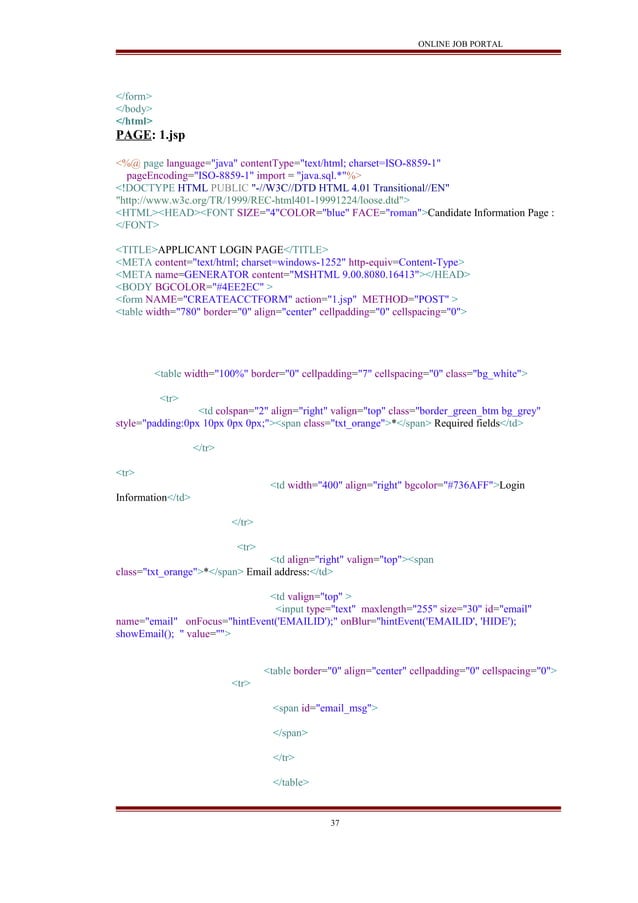 ONLINE JOB PORTAL

</form>
</body>
</html>
PAGE: 1.jsp

<%@ page language="java" contentType="text/html; charset=ISO-8859-1" pageEncoding="ISO-8859-1" import = "java.sql.*"%>
<!DOCTYPE HTML PUBLIC "-//W3C//DTD HTML 4.01 Transitional//EN" "http://www.w3c.org/TR/1999/REC-html401-19991224/loose.dtd">
<HTML><HEAD><FONT SIZE="4"COLOR="blue" FACE="roman">Candidate Information Page :
</FONT>

<TITLE>APPLICANT LOGIN PAGE</TITLE>
<META content="text/html; charset=windows-1252" http-equiv=Content-Type>
<META name=GENERATOR content="MSHTML 9.00.8080.16413"></HEAD>
<BODY BGCOLOR="#4EE2EC" >
<form NAME="CREATEACCTFORM" action="1.jsp" METHOD="POST" >
<table width="780" border="0" align="center" cellpadding="0" cellspacing="0">

<table width="100%" border="0" cellpadding="7" cellspacing="0" class="bg_white">

<tr>
<td colspan="2" align="right" valign="top" class="border_green_btm bg_grey" style="padding:0px 10px 0px 0px;"><span class="txt_orange">*</span> Required fields</td>

</tr>

<tr>
<td width="400" align="right" bgcolor="#736AFF">Login Information</td>

</tr>

<tr>
<td align="right" valign="top"><span class="txt_orange">*</span> Email address:</td>

<td valign="top" >
<input type="text" maxlength="255" size="30" id="email" name="email" onFocus="hintEvent('EMAILID');" onBlur="hintEvent('EMAILID', 'HIDE'); showEmail(); " value="">

<table border="0" align="center" cellpadding="0" cellspacing="0">
<tr>

<span id="email_msg">

</span>

</tr>

</table>

37